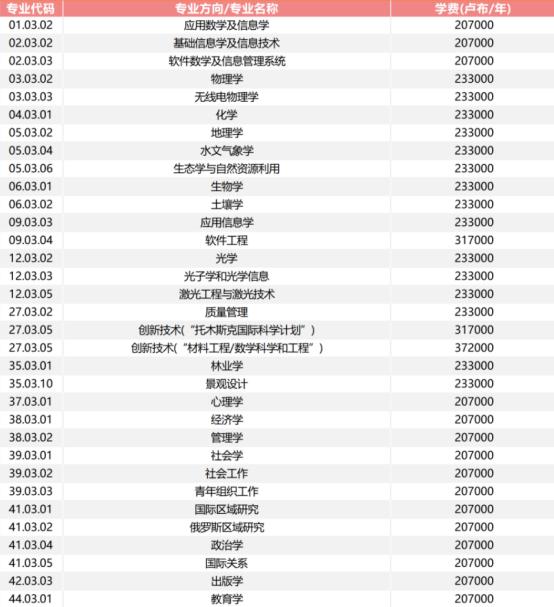 | 专业代码 | 专业方向/专业名称 | 学费(卢布/年) |
|---|---|---|
| 01.03.02 | 应用数学及信息学 | 207000 |
| 02.03.02 | 基础信息学及信息技术 | 207000 |
| 02.03.03 | 软件数学及信息管理系统 | 207000 |
| 03.03.02 | 物理学 | 233000 |
| 03.03.03 | 无线电物理学 | 233000 |
| 04.03.01 | 化学 | 233000 |
| 05.03.02 | 地理学 | 233000 |
| 05.03.04 | 水文气象学 | 233000 |
| 05.03.06 | 生态学与自然资源利用 | 233000 |
| 06.03.01 | 生物学 | 233000 |
| 06.03.02 | 土壤学 | 233000 |
| 09.03.03 | 应用信息学 | 233000 |
| 09.03.04 | 软件工程 | 317000 |
| 12.03.02 | 光学 | 233000 |
| 12.03.03 | 光子学和光学信息 | 233000 |
| 12.03.05 | 激光工程与激光技术 | 233000 |
| 27.03.02 | 质量管理 | 233000 |
| 27.03.05 | 创新技术（“托木斯克国际科学计划”） | 317000 |
| 27.03.05 | 创新技术（“材料工程/数学科学和工程”） | 372000 |
| 35.03.01 | 林业学 | 233000 |
| 35.03.10 | 景观设计 | 233000 |
| 37.03.01 | 心理学 | 207000 |
| 38.03.01 | 经济学 | 207000 |
| 38.03.02 | 管理学 | 207000 |
| 39.03.01 | 社会学 | 207000 |
| 39.03.02 | 社会工作 | 207000 |
| 39.03.03 | 青年组织工作 | 207000 |
| 41.03.01 | 国际区域研究 | 207000 |
| 41.03.02 | 俄罗斯区域研究 | 207000 |
| 41.03.04 | 政治学 | 207000 |
| 41.03.05 | 国际关系 | 207000 |
| 42.03.03 | 出版学 | 207000 |
| 44.03.01 | 教育学 | 207000 |